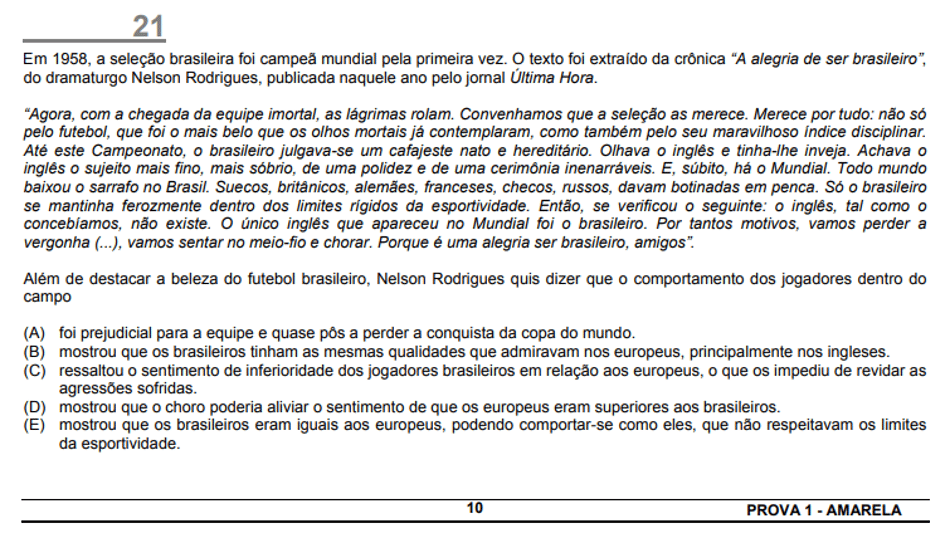 21

Em 1958, a seleção brasileira foi campeã mundial pela primeira vez. O texto foi extraído da crônica "A alegria de ser brasileiro", do dramaturgo Nelson Rodrigues, publicada naquele ano pelo jornal Última Hora.

"Agora, com a chegada da equipe imortal, as lágrimas rolam. Convenhamos que a seleção as merece. Merece por tudo: não só pelo futebol, que foi o mais belo que os olhos mortais já contemplaram, como também pelo seu maravilhoso índice disciplinar. Até este Campeonato, o brasileiro julgava-se um cafajeste nato e hereditário. Olhava o inglês e tinha-lhe inveja. Achava o inglês o sujeito mais fino, mais sóbrio, de uma polidez e de uma cerimônia inenarráveis. E, súbito, há o Mundial. Todo mundo baixou o sarrafo no Brasil. Suecos, britânicos, alemães, franceses, checos, russos, davam botinadas em penca. Só o brasileiro se mantinha ferozmente dentro dos limites rígidos da esportividade. Então, se verificou o seguinte: o inglês, tal como o concebíamos, não existe. O único inglês que apareceu no Mundial foi o brasileiro. Por tantos motivos, vamos perder a vergonha (...), vamos sentar no meio-fio e chorar. Porque é uma alegria ser brasileiro, amigos".

Além de destacar a beleza do futebol brasileiro, Nelson Rodrigues quis dizer que o comportamento dos jogadores dentro do campo

(A) foi prejudicial para a equipe e quase pôs a perder a conquista da copa do mundo.
(B) mostrou que os brasileiros tinham as mesmas qualidades que admiravam nos europeus, principalmente nos ingleses.
(C) ressaltou o sentimento de inferioridade dos jogadores brasileiros em relação aos europeus, o que os impediu de revidar as agressões sofridas.
(D) mostrou que o choro poderia aliviar o sentimento de que os europeus eram superiores aos brasileiros.
(E) mostrou que os brasileiros eram iguais aos europeus, podendo comportar-se como eles, que não respeitavam os limites da esportividade.

10

PROVA 1 - AMARELA